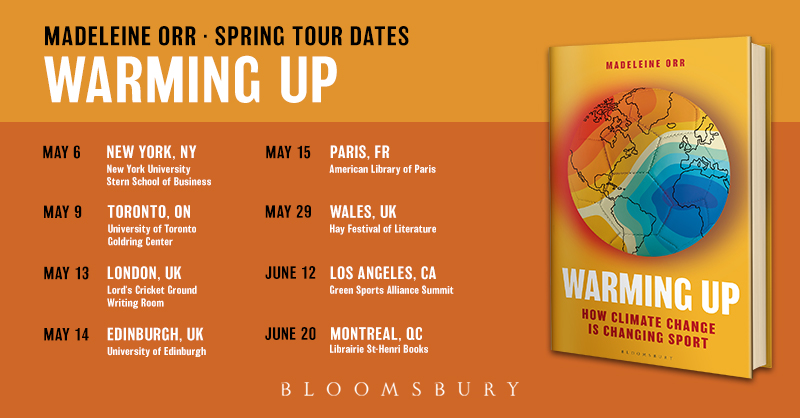 MADELEINE ORR · SPRING TOUR DATES
WARMING UP

MAY 6 NEW YORK, NY
New York University
Stern School of Business

MAY 9 TORONTO, ON
University of Toronto
Goldring Center

MAY 13 LONDON, UK
Lord's Cricket Ground
Writing Room

MAY 14 EDINBURGH, UK
University of Edinburgh

MAY 15 PARIS, FR
American Library of Paris

MAY 29 WALES, UK
Hay Festival of Literature

JUNE 12 LOS ANGELES, CA
Green Sports Alliance Summit

JUNE 20 MONTREAL, QC
Librairie St-Henri Books

BLOOMSBURY

MADELEINE ORR

WARMING UP
HOW CLIMATE CHANGE IS CHANGING SPORT

BLOOMSBURY